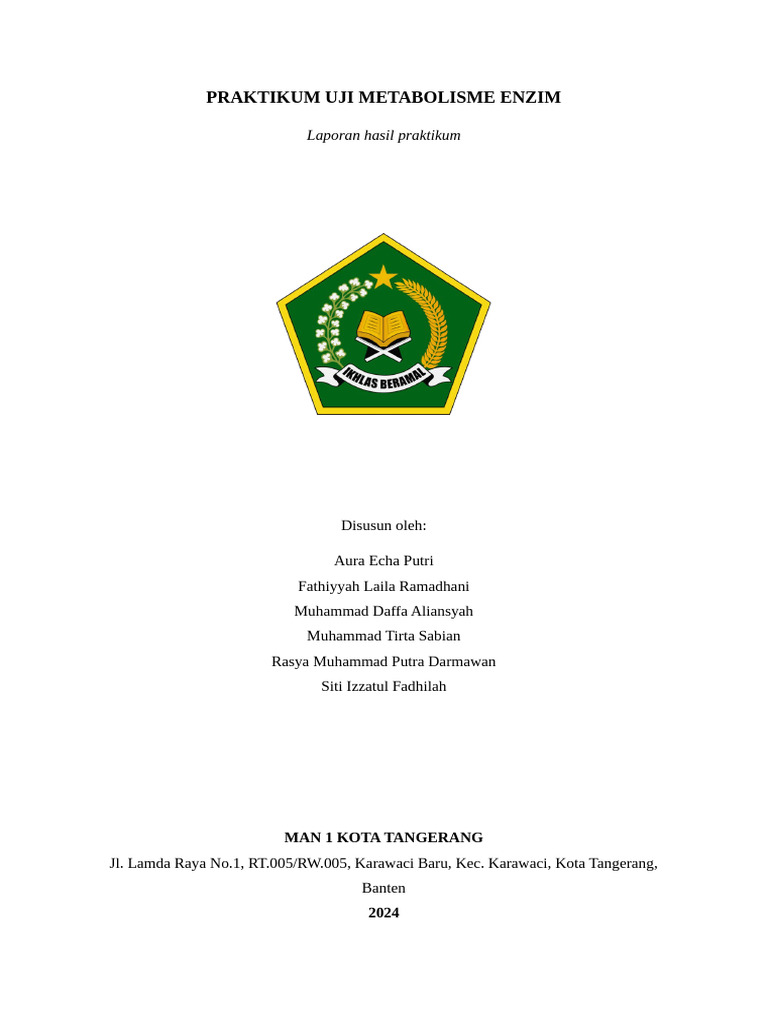 PRAKTIKUM UJI METABOLISME ENZIM

Laporan hasil praktikum

IKHLAS BERAMAL

Disusun oleh:

Aura Echa Putri
Fathiyyah Laila Ramadhani
Muhammad Daffa Aliansyah
Muhammad Tirta Sabian
Rasya Muhammad Putra Darmawan
Siti Izzatul Fadhilah

MAN 1 KOTA TANGERANG
Jl. Lamda Raya No.1, RT.005/RW.005, Karawaci Baru, Kec. Karawaci, Kota Tangerang, Banten
2024